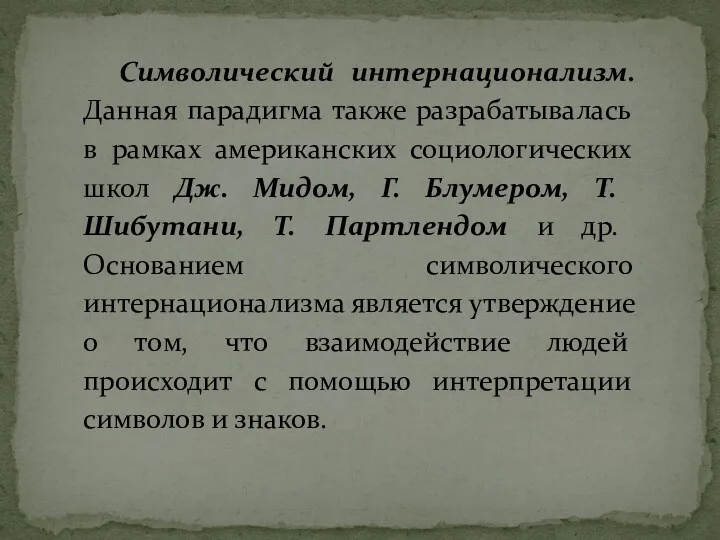 Символический интернационализм. Данная парадигма также разрабатывалась в рамках американских социологических школ Дж. Мидом, Г. Блумером, Т. Шибутани, Т. Партлендом и др. Основанием символического интернационализма является утверждение о том, что взаимодействие людей происходит с помощью интерпретации символов и знаков.